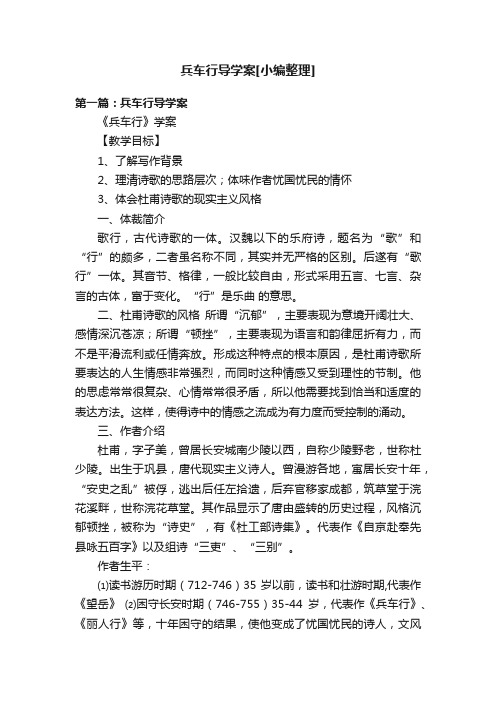 兵车行导学案[小编整理]

第一篇：兵车行导学案

《兵车行》学案

【教学目标】

1、了解写作背景

2、理清诗歌的思路层次；体味作者忧国忧民的情怀

3、体会杜甫诗歌的现实主义风格

一、体裁简介

歌行，古代诗歌的一体。汉魏以下的乐府诗，题名为“歌”和“行”的颇多，二者虽名称不同，其实并无严格的区别。后遂有“歌行”一体。其音节、格律，一般比较自由，形式采用五言、七言、杂言的古体，富于变化。“行”是乐曲 的意思。

二、杜甫诗歌的风格 所谓“沉郁”，主要表现为意境开阔壮大、感情深沉苍凉；所谓“顿挫”，主要表现为语言和韵律屈折有力，而不是平滑流利或任情奔放。形成这种特点的根本原因，是杜甫诗歌所要表达的人生情感非常强烈，而同时这种情感又受到理性的节制。他的思虑常常很复杂、心情常常很矛盾，所以他需要找到恰当和适度的表达方法。这样，使得诗中的情感之流成为有力度而受控制的涌动。

三、作者介绍

杜甫，字子美，曾居长安城南少陵以西，自称少陵野老，世称杜少陵。出生于巩县，唐代现实主义诗人。曾漫游各地，寓居长安十年，“安史之乱”被俘，逃出后任左拾遗，后弃官移家成都，筑草堂于浣花溪畔，世称浣花草堂。其作品显示了唐由盛转的历史过程，风格沉郁顿挫，被称为“诗史”，有《杜工部诗集》。代表作《自京赴奉先县咏五百字》以及组诗“三吏”、“三别”。

作者生平：

⑴读书游历时期（712-746）35 岁以前，读书和壮游时期,代表作《望岳》 ⑵困守长安时期（746-755）35-44 岁，代表作《兵车行》、《丽人行》等，十年困守的结果，使他变成了忧国忧民的诗人，文风